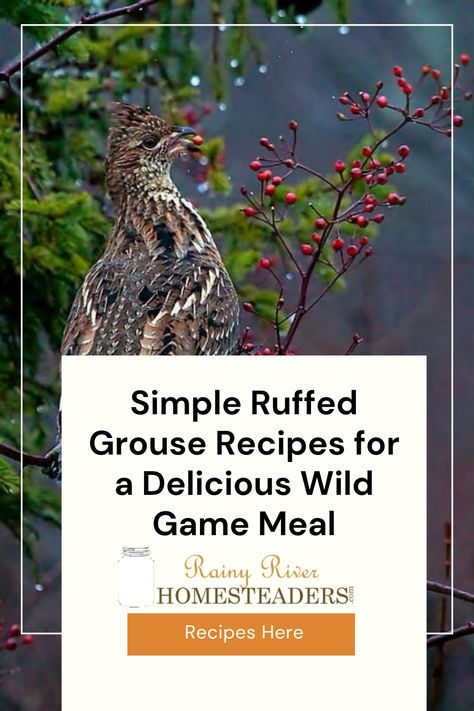 Simple Ruffed Grouse Recipes for a Delicious Wild Game Meal

Rainy River
HOMESTEADERS.com

Recipes Here